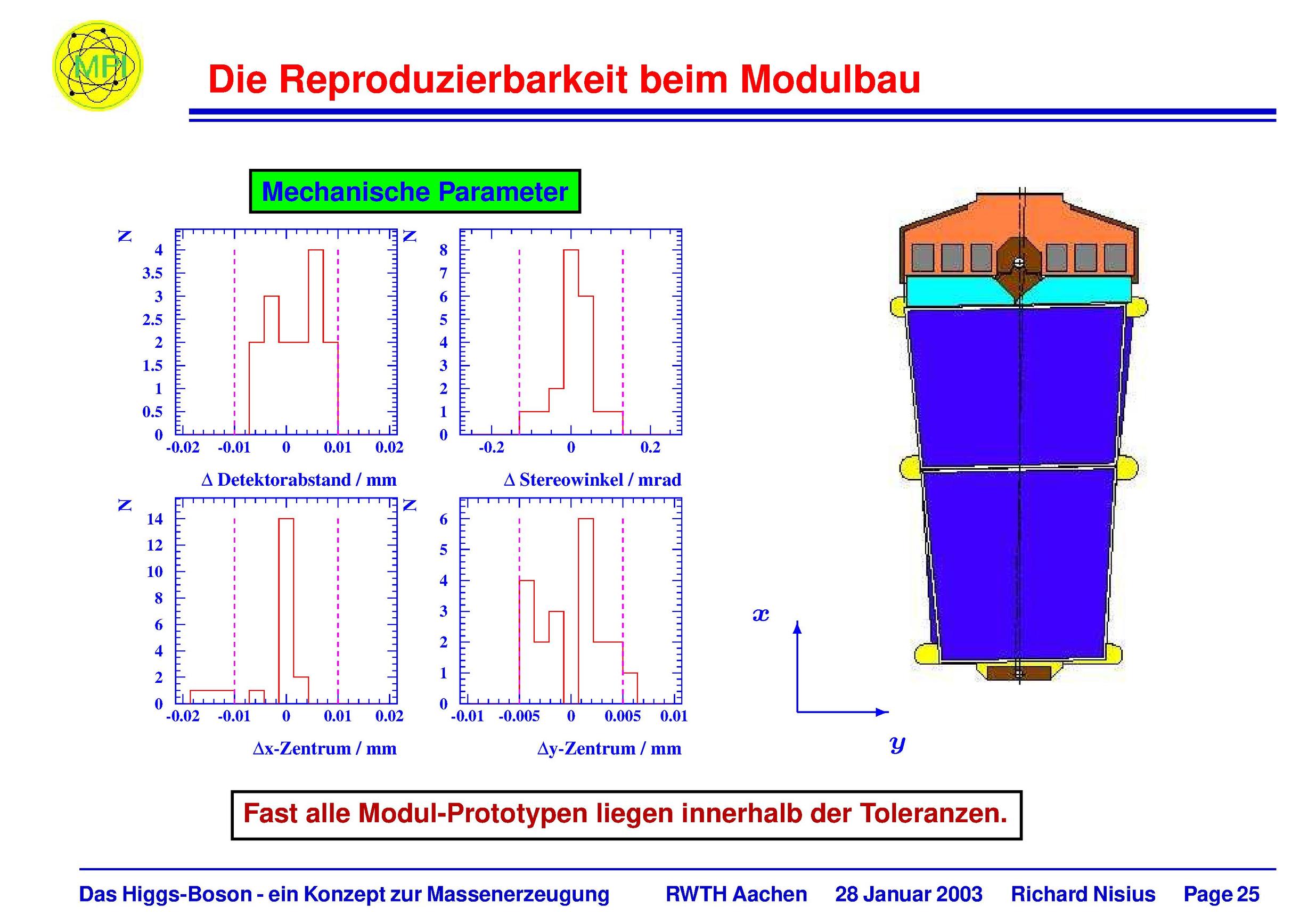 MPI

Die Reproduzierbarkeit beim Modulbau

Mechanische Parameter

N
4
3.5
3
2.5
2
1.5
1
0.5
0
-0.02 -0.01 0 0.01 0.02
$\Delta$ Detektorabstand / mm

N
8
7
6
5
4
3
2
1
0
-0.2 0 0.2
$\Delta$ Stereowinkel / mrad

N
14
12
10
8
6
4
2
0
-0.02 -0.01 0 0.01 0.02
$\Delta$x-Zentrum / mm

N
6
5
4
3
2
1
0
-0.01 -0.005 0 0.005 0.01
$\Delta$y-Zentrum / mm

$x$
$y$

Fast alle Modul-Prototypen liegen innerhalb der Toleranzen.

Das Higgs-Boson - ein Konzept zur Massenerzeugung RWTH Aachen 28 Januar 2003 Richard Nisius Page 25